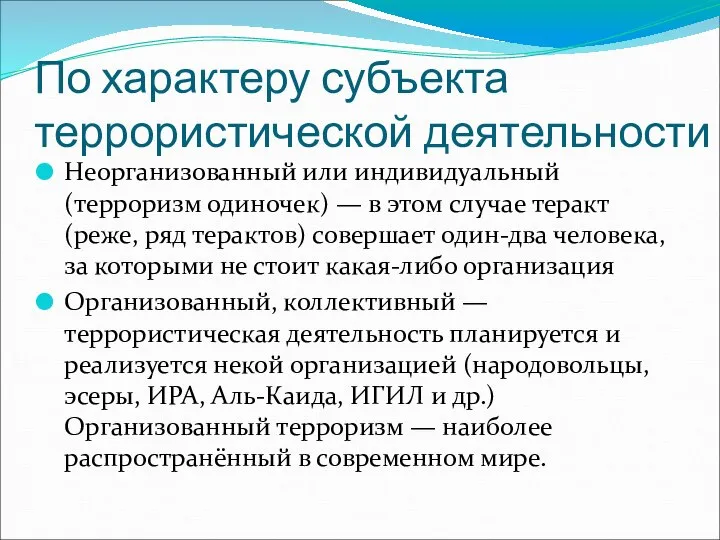 По характеру субъекта террористической деятельности

Неорганизованный или индивидуальный (терроризм одиночек) — в этом случае теракт (реже, ряд терактов) совершает один-два человека, за которыми не стоит какая-либо организация

Организованный, коллективный — террористическая деятельность планируется и реализуется некой организацией (народовольцы, эсеры, ИРА, Аль-Каида, ИГИЛ и др.) Организованный терроризм — наиболее распространённый в современном мире.